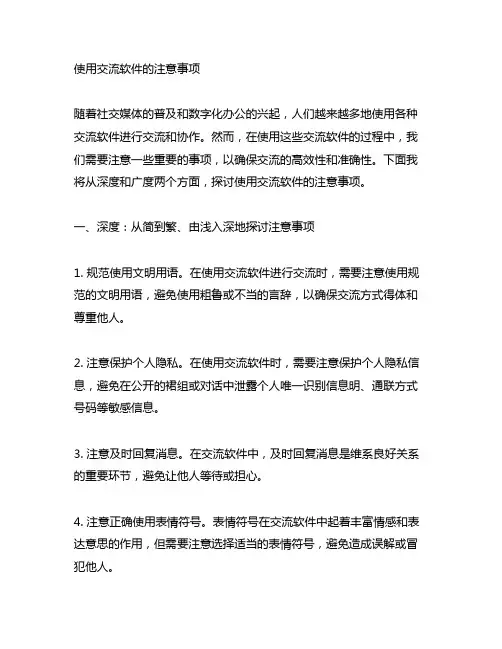 使用交流软件的注意事项

随着社交媒体的普及和数字化办公的兴起，人们越来越多地使用各种交流软件进行交流和协作。然而，在使用这些交流软件的过程中，我们需要注意一些重要的事项，以确保交流的高效性和准确性。下面我将从深度和广度两个方面，探讨使用交流软件的注意事项。

一、深度：从简到繁、由浅入深地探讨注意事项

1. 规范使用文明用语。在使用交流软件进行交流时，需要注意使用规范的文明用语，避免使用粗鲁或不当的言辞，以确保交流方式得体和尊重他人。

2. 注意保护个人隐私。在使用交流软件时，需要注意保护个人隐私信息，避免在公开的裙组或对话中泄露个人唯一识别信息明、通联方式号码等敏感信息。

3. 注意及时回复消息。在交流软件中，及时回复消息是维系良好关系的重要环节，避免让他人等待或担心。

4. 注意正确使用表情符号。表情符号在交流软件中起着丰富情感和表达意思的作用，但需要注意选择适当的表情符号，避免造成误解或冒犯他人。